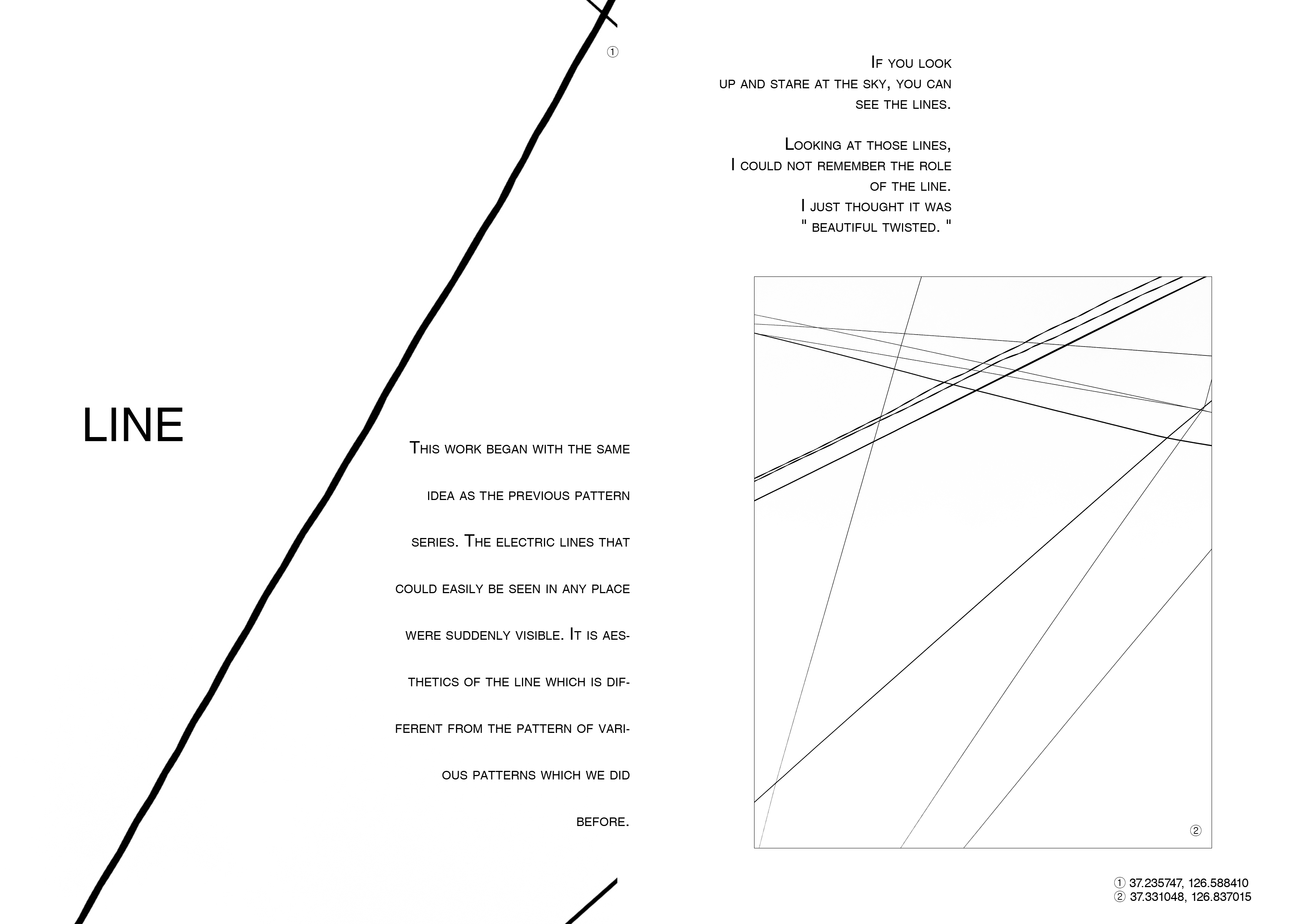 ①

LINE

This work began with the same idea as the previous pattern series. The electric lines that could easily be seen in any place were suddenly visible. It is aesthetics of the line which is different from the pattern of various patterns which we did before.

If you look up and stare at the sky, you can see the lines.

Looking at those lines, I could not remember the role of the line. I just thought it was " beautiful twisted. "

②

① 37.235747, 126.588410
② 37.331048, 126.837015